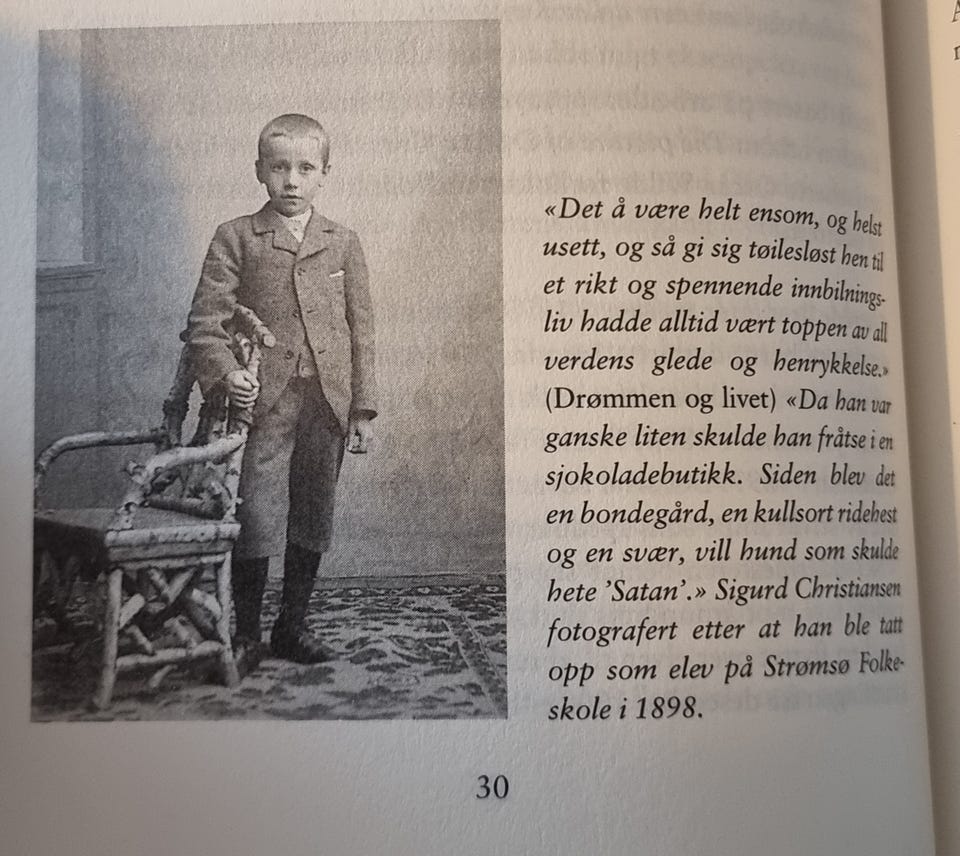 «Det å være helt ensom, og helst usett, og så gi sig tøilesløst hen til et rikt og spennende innbilningsliv hadde alltid vært toppen av all verdens glede og henrykkelse.» (Drømmen og livet) «Da han var ganske liten skulde han fråtse i en sjokoladebutikk. Siden blev det en bondegård, en kullsort ridehest og en svær, vill hund som skulde hete 'Satan'.» Sigurd Christiansen fotografert etter at han ble tatt opp som elev på Strømsø Folkeskole i 1898.

30